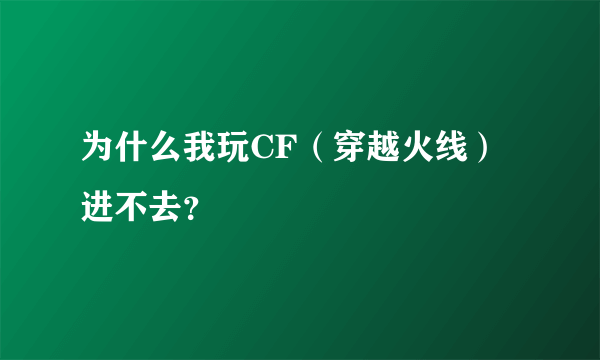 为什么我玩CF（穿越火线）进不去?